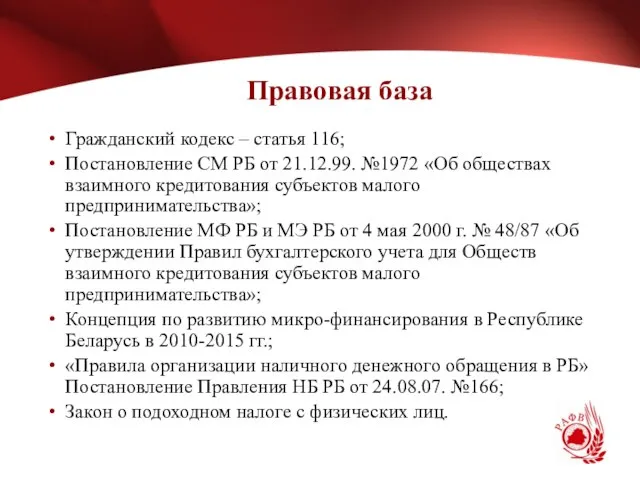 Правовая база

• Гражданский кодекс – статья 116;
• Постановление СМ РБ от 21.12.99. №1972 «Об обществах взаимного кредитования субъектов малого предпринимательства»;
• Постановление МФ РБ и МЭ РБ от 4 мая 2000 г. № 48/87 «Об утверждении Правил бухгалтерского учета для Обществ взаимного кредитования субъектов малого предпринимательства»;
• Концепция по развитию микро-финансирования в Республике Беларусь в 2010-2015 гг.;
• «Правила организации наличного денежного обращения в РБ» Постановление Правления НБ РБ от 24.08.07. №166;
• Закон о подоходном налоге с физических лиц.

РАФВ